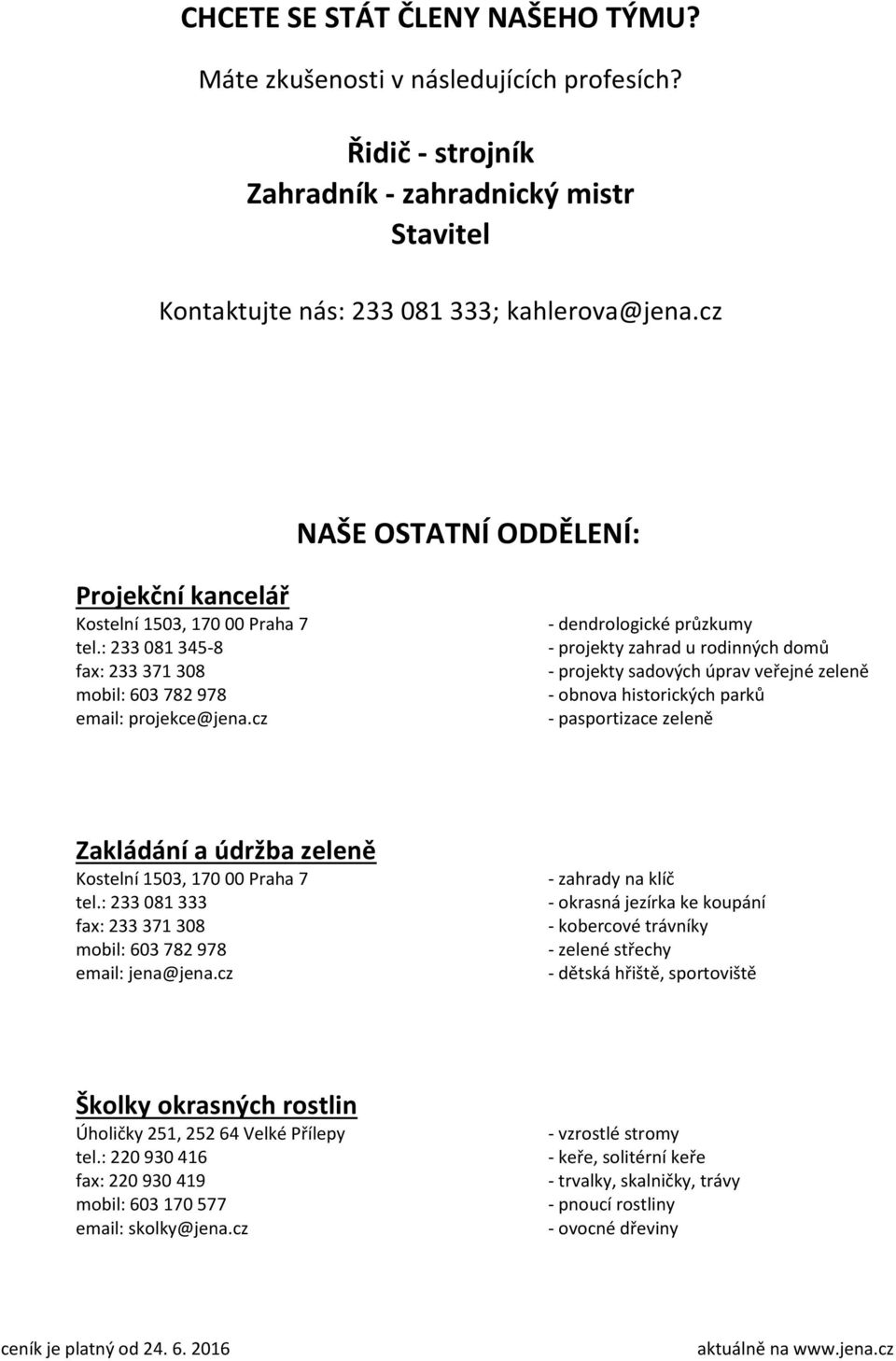 CHCETE SE STÁT ČLENY NAŠEHO TÝMU?

Máte zkušenosti v následujících profesích?

Řidič - strojník
Zahradník - zahradnický mistr
Stavitel

Kontaktujte nás: 233 081 333; kahlerova@jena.cz

NAŠE OSTATNÍ ODDĚLENÍ:

Projekční kancelář
Kostelní 1503, 170 00 Praha 7
tel.: 233 081 345-8
fax: 233 371 308
mobil: 603 782 978
email: projekce@jena.cz

- dendrologické průzkumy
- projekty zahrad u rodinných domů
- projekty sadových úprav veřejné zeleně
- obnova historických parků
- pasportizace zeleně

Zakládání a údržba zeleně
Kostelní 1503, 170 00 Praha 7
tel.: 233 081 333
fax: 233 371 308
mobil: 603 782 978
email: jena@jena.cz

- zahrady na klíč
- okrasná jezírka ke koupání
- kobercové trávníky
- zelené střechy
- dětská hřiště, sportoviště

Školky okrasných rostlin
Úholičky 251, 252 64 Velké Přílepy
tel.: 220 930 416
fax: 220 930 419
mobil: 603 170 577
email: skolky@jena.cz

- vzrostlé stromy
- keře, solitérní keře
- trvalky, skalničky, trávy
- pnoucí rostliny
- ovocné dřeviny

ceník je platný od 24. 6. 2016

aktuálně na www.jena.cz